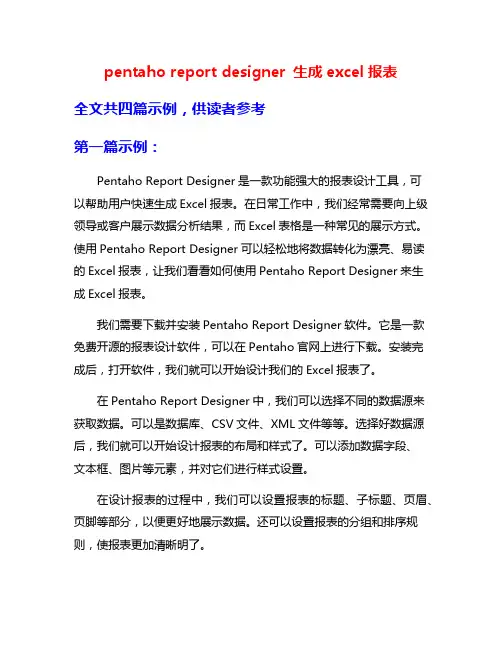 pentaho report designer 生成 excel 报表

全文共四篇示例，供读者参考

第一篇示例：

Pentaho Report Designer 是一款功能强大的报表设计工具，可以帮助用户快速生成 Excel 报表。在日常工作中，我们经常需要向上级领导或客户展示数据分析结果，而 Excel 表格是一种常见的展示方式。使用 Pentaho Report Designer 可以轻松地将数据转化为漂亮、易读的 Excel 报表，让我们看看如何使用 Pentaho Report Designer 来生成 Excel 报表。

我们需要下载并安装 Pentaho Report Designer 软件。它是一款免费开源的报表设计软件，可以在 Pentaho 官网上进行下载。安装完成后，打开软件，我们就可以开始设计我们的 Excel 报表了。

在 Pentaho Report Designer 中，我们可以选择不同的数据源来获取数据。可以是数据库、CSV 文件、XML 文件等等。选择好数据源后，我们就可以开始设计报表的布局和样式了。可以添加数据字段、文本框、图片等元素，并对它们进行样式设置。

在设计报表的过程中，我们可以设置报表的标题、子标题、页眉、页脚等部分，以便更好地展示数据。还可以设置报表的分组和排序规则，使报表更加清晰明了。